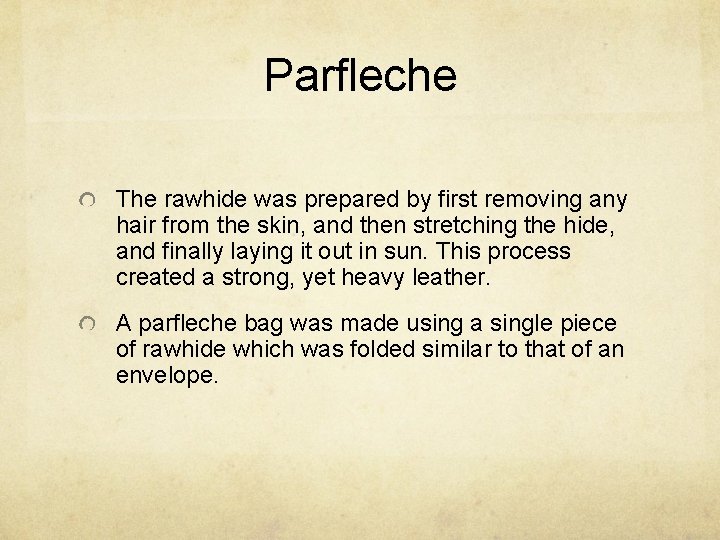 Parfleche

The rawhide was prepared by first removing any hair from the skin, and then stretching the hide, and finally laying it out in sun. This process created a strong, yet heavy leather.

A parfleche bag was made using a single piece of rawhide which was folded similar to that of an envelope.